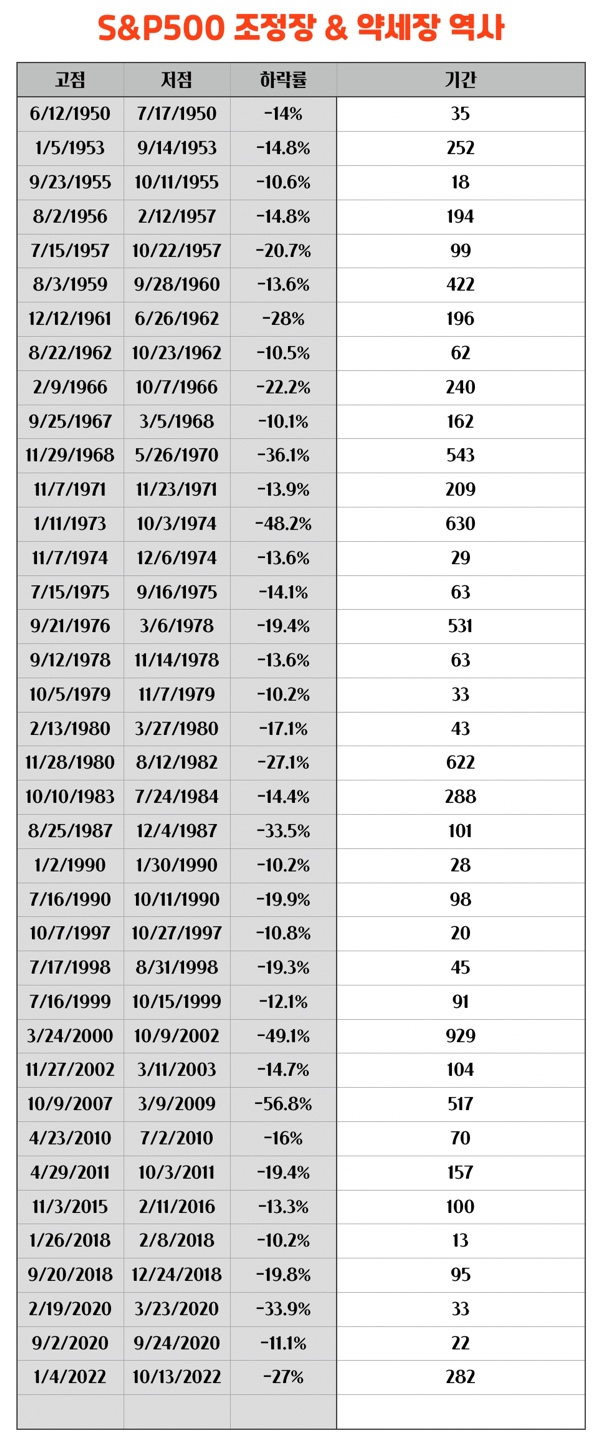 S&P500 조정장 & 약세장 역사

| 고점 | 저점 | 하락률 | 기간 |
|---|---|---|---|
| 6/12/1950 | 7/17/1950 | -14% | 35 |
| 1/5/1953 | 9/14/1953 | -14.8% | 252 |
| 9/23/1955 | 10/11/1955 | -10.6% | 18 |
| 8/2/1956 | 2/12/1957 | -14.8% | 194 |
| 7/15/1957 | 10/22/1957 | -20.7% | 99 |
| 8/3/1959 | 9/28/1960 | -13.6% | 422 |
| 12/12/1961 | 6/26/1962 | -28% | 196 |
| 8/22/1962 | 10/23/1962 | -10.5% | 62 |
| 2/9/1966 | 10/7/1966 | -22.2% | 240 |
| 9/25/1967 | 3/5/1968 | -10.1% | 162 |
| 11/29/1968 | 5/26/1970 | -36.1% | 543 |
| 11/7/1971 | 11/23/1971 | -13.9% | 209 |
| 1/11/1973 | 10/3/1974 | -48.2% | 630 |
| 11/7/1974 | 12/6/1974 | -13.6% | 29 |
| 7/15/1975 | 9/16/1975 | -14.1% | 63 |
| 9/21/1976 | 3/6/1978 | -19.4% | 531 |
| 9/12/1978 | 11/14/1978 | -13.6% | 63 |
| 10/5/1979 | 11/7/1979 | -10.2% | 33 |
| 2/13/1980 | 3/27/1980 | -17.1% | 43 |
| 11/28/1980 | 8/12/1982 | -27.1% | 622 |
| 10/10/1983 | 7/24/1984 | -14.4% | 288 |
| 8/25/1987 | 12/4/1987 | -33.5% | 101 |
| 1/2/1990 | 1/30/1990 | -10.2% | 28 |
| 7/16/1990 | 10/11/1990 | -19.9% | 98 |
| 10/7/1997 | 10/27/1997 | -10.8% | 20 |
| 7/17/1998 | 8/31/1998 | -19.3% | 45 |
| 7/16/1999 | 10/15/1999 | -12.1% | 91 |
| 3/24/2000 | 10/9/2002 | -49.1% | 929 |
| 11/27/2002 | 3/11/2003 | -14.7% | 104 |
| 10/9/2007 | 3/9/2009 | -56.8% | 517 |
| 4/23/2010 | 7/2/2010 | -16% | 70 |
| 4/29/2011 | 10/3/2011 | -19.4% | 157 |
| 11/3/2015 | 2/11/2016 | -13.3% | 100 |
| 1/26/2018 | 2/8/2018 | -10.2% | 13 |
| 9/20/2018 | 12/24/2018 | -19.8% | 95 |
| 2/19/2020 | 3/23/2020 | -33.9% | 33 |
| 9/2/2020 | 9/24/2020 | -11.1% | 22 |
| 1/4/2022 | 10/13/2022 | -27% | 282 |
| | | | |